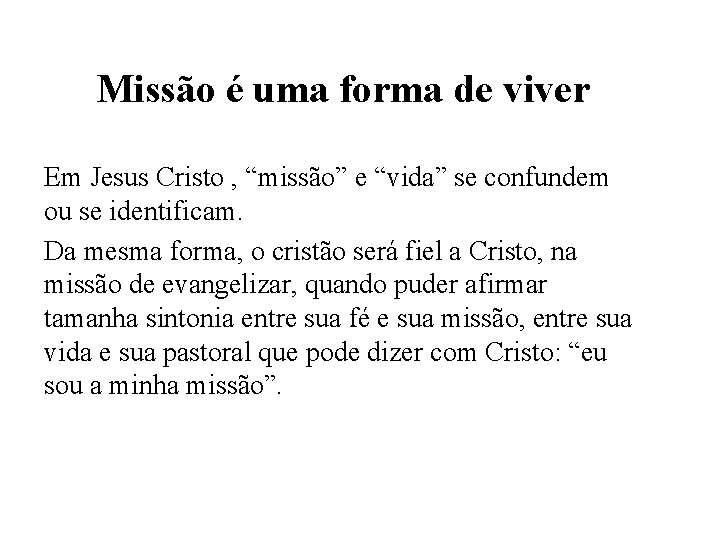 Missão é uma forma de viver

Em Jesus Cristo , “missão” e “vida” se confundem ou se identificam.

Da mesma forma, o cristão será fiel a Cristo, na missão de evangelizar, quando puder afirmar tamanha sintonia entre sua fé e sua missão, entre sua vida e sua pastoral que pode dizer com Cristo: “eu sou a minha missão”.